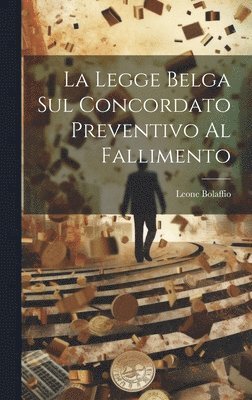 La Legge Belga Sul Concordato Preventivo Al Fallimento

Leone Bolaffio